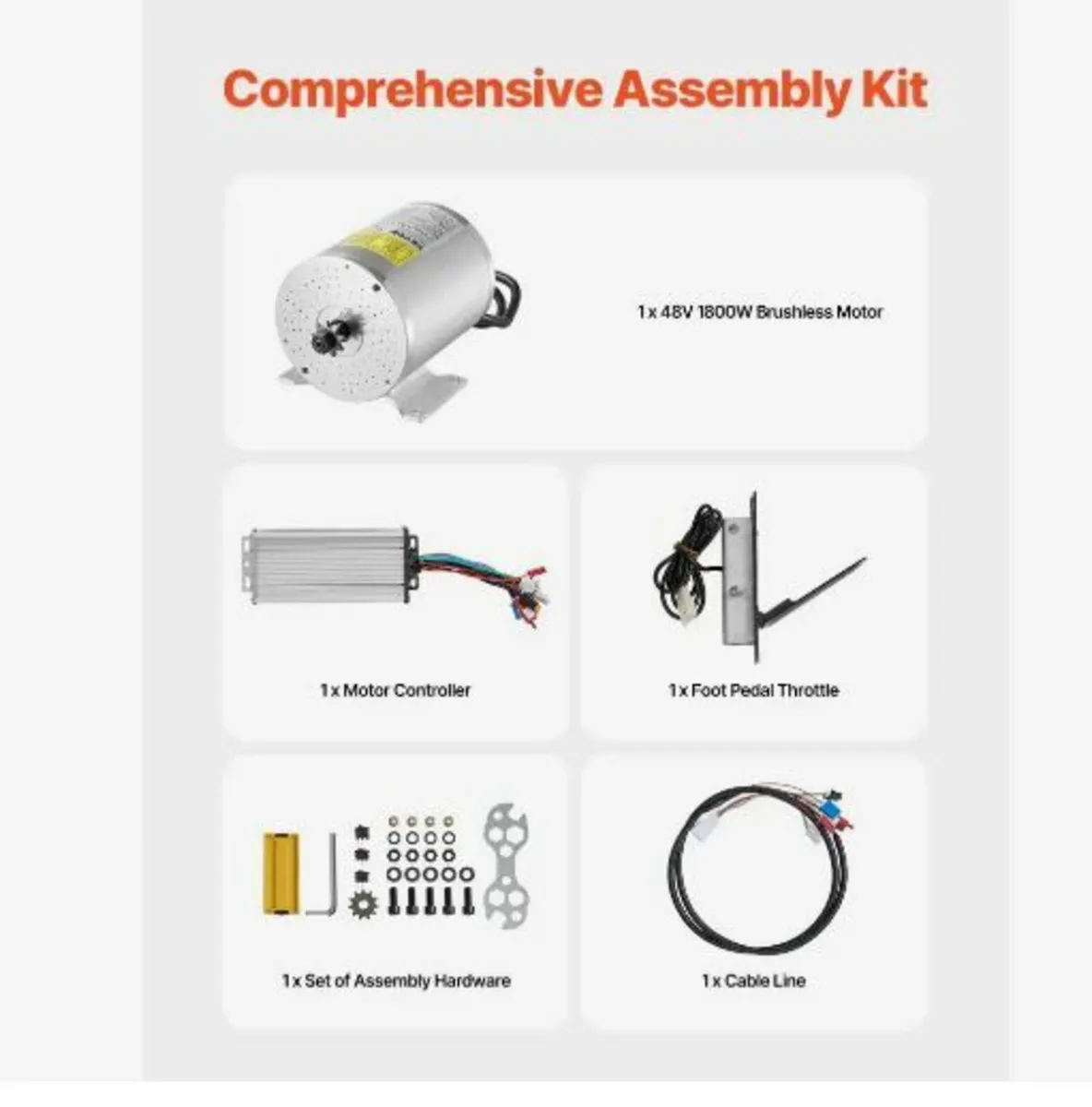 Comprehensive Assembly Kit

1 x 48V 1800W Brushless Motor

1 x Motor Controller

1 x Foot Pedal Throttle

1 x Set of Assembly Hardware

1 x Cable Line